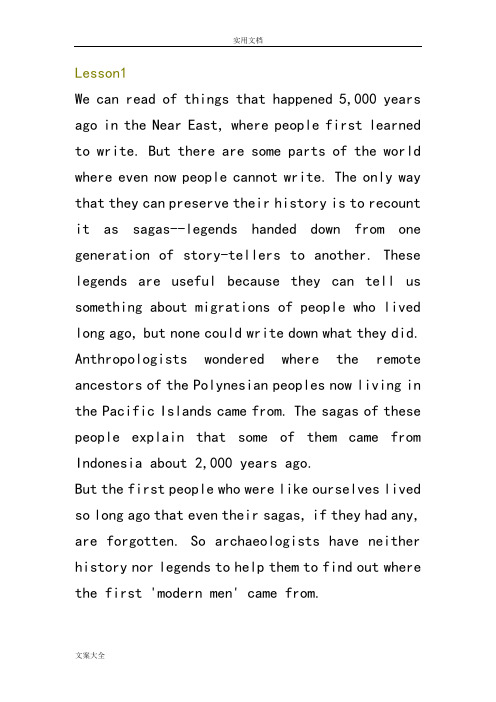 实用文档

Lesson1

We can read of things that happened 5,000 years ago in the Near East, where people first learned to write. But there are some parts of the world where even now people cannot write. The only way that they can preserve their history is to recount it as sagas--legends handed down from one generation of story-tellers to another. These legends are useful because they can tell us something about migrations of people who lived long ago, but none could write down what they did. Anthropologists wondered where the remote ancestors of the Polynesian peoples now living in the Pacific Islands came from. The sagas of these people explain that some of them came from Indonesia about 2,000 years ago.

But the first people who were like ourselves lived so long ago that even their sagas, if they had any, are forgotten. So archaeologists have neither history nor legends to help them to find out where the first 'modern men' came from.

文案大全